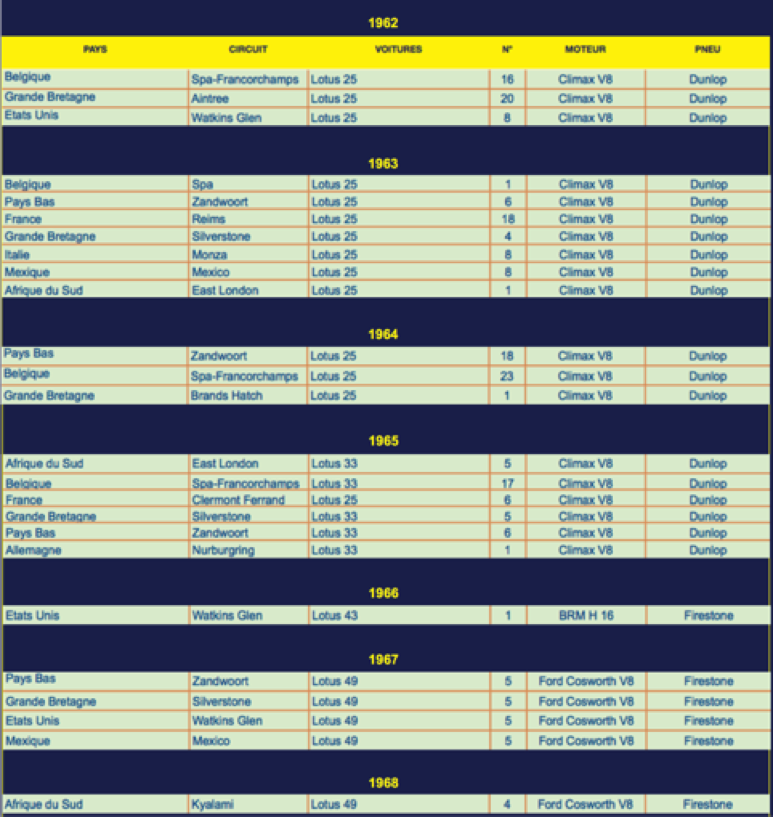 1962

| PAYS | CIRCUIT | VOITURES | N° | MOTEUR | PNEU |
|---|---|---|---|---|---|
| Belgique | Spa-Francorchamps | Lotus 25 | 16 | Climax V8 | Dunlop |
| Grande Bretagne | Aintree | Lotus 25 | 20 | Climax V8 | Dunlop |
| Etats Unis | Watkins Glen | Lotus 25 | 8 | Climax V8 | Dunlop |

1963

| | | | | | |
|---|---|---|---|---|---|
| Belgique | Spa | Lotus 25 | 1 | Climax V8 | Dunlop |
| Pays Bas | Zandwoort | Lotus 25 | 6 | Climax V8 | Dunlop |
| France | Reims | Lotus 25 | 18 | Climax V8 | Dunlop |
| Grande Bretagne | Silverstone | Lotus 25 | 4 | Climax V8 | Dunlop |
| Italie | Monza | Lotus 25 | 8 | Climax V8 | Dunlop |
| Mexique | Mexico | Lotus 25 | 8 | Climax V8 | Dunlop |
| Afrique du Sud | East London | Lotus 25 | 1 | Climax V8 | Dunlop |

1964

| | | | | | |
|---|---|---|---|---|---|
| Pays Bas | Zandwoort | Lotus 25 | 18 | Climax V8 | Dunlop |
| Belgique | Spa-Francorchamps | Lotus 25 | 23 | Climax V8 | Dunlop |
| Grande Bretagne | Brands Hatch | Lotus 25 | 1 | Climax V8 | Dunlop |

1965

| | | | | | |
|---|---|---|---|---|---|
| Afrique du Sud | East London | Lotus 33 | 5 | Climax V8 | Dunlop |
| Belgique | Spa-Francorchamps | Lotus 33 | 17 | Climax V8 | Dunlop |
| France | Clermont Ferrand | Lotus 25 | 6 | Climax V8 | Dunlop |
| Grande Bretagne | Silverstone | Lotus 33 | 5 | Climax V8 | Dunlop |
| Pays Bas | Zandwoort | Lotus 33 | 6 | Climax V8 | Dunlop |
| Allemagne | Nurburgring | Lotus 33 | 1 | Climax V8 | Dunlop |

1966

| | | | | | |
|---|---|---|---|---|---|
| Etats Unis | Watkins Glen | Lotus 43 | 1 | BRM H 16 | Firestone |

1967

| | | | | | |
|---|---|---|---|---|---|
| Pays Bas | Zandwoort | Lotus 49 | 5 | Ford Cosworth V8 | Firestone |
| Grande Bretagne | Silverstone | Lotus 49 | 5 | Ford Cosworth V8 | Firestone |
| Etats Unis | Watkins Glen | Lotus 49 | 5 | Ford Cosworth V8 | Firestone |
| Mexique | Mexico | Lotus 49 | 5 | Ford Cosworth V8 | Firestone |

1968

| | | | | | |
|---|---|---|---|---|---|
| Afrique du Sud | Kyalami | Lotus 49 | 4 | Ford Cosworth V8 | Firestone |